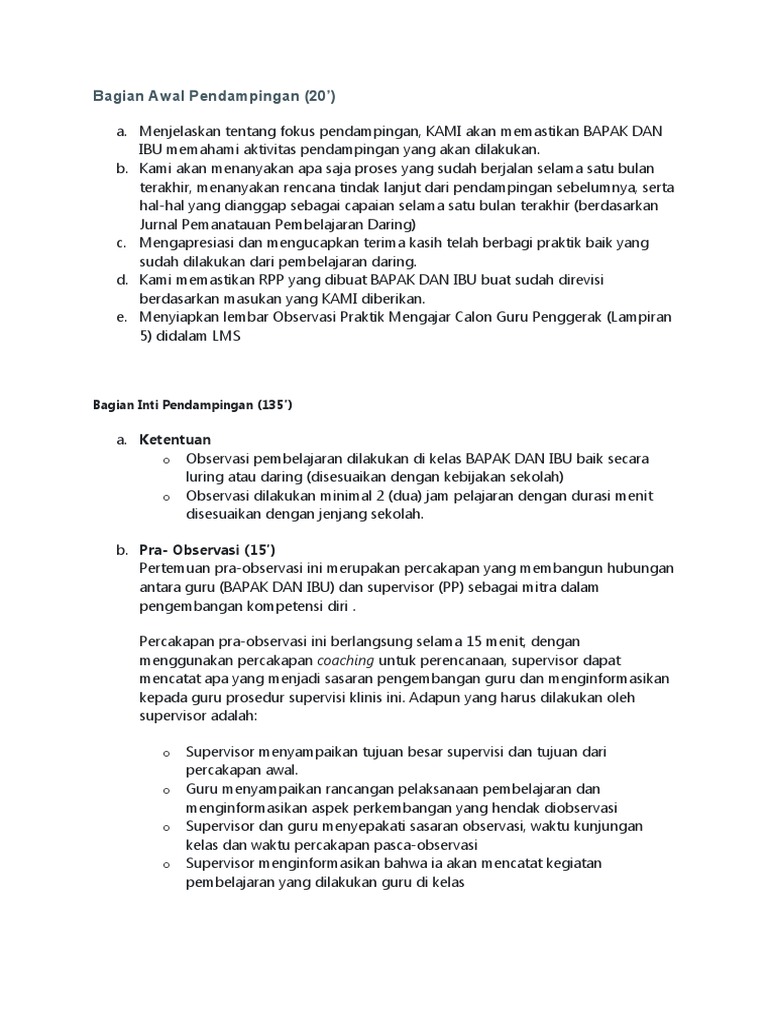 Bagian Awal Pendampingan (20')

a. Menjelaskan tentang fokus pendampingan, KAMI akan memastikan BAPAK DAN IBU memahami aktivitas pendampingan yang akan dilakukan.
b. Kami akan menanyakan apa saja proses yang sudah berjalan selama satu bulan terakhir, menanyakan rencana tindak lanjut dari pendampingan sebelumnya, serta hal-hal yang dianggap sebagai capaian selama satu bulan terakhir (berdasarkan Jurnal Pemanatauan Pembelajaran Daring)
c. Mengapresiasi dan mengucapkan terima kasih telah berbagi praktik baik yang sudah dilakukan dari pembelajaran daring.
d. Kami memastikan RPP yang dibuat BAPAK DAN IBU buat sudah direvisi berdasarkan masukan yang KAMI diberikan.
e. Menyiapkan lembar Observasi Praktik Mengajar Calon Guru Penggerak (Lampiran 5) didalam LMS

Bagian Inti Pendampingan (135')

a. Ketentuan
o Observasi pembelajaran dilakukan di kelas BAPAK DAN IBU baik secara luring atau daring (disesuaikan dengan kebijakan sekolah)
o Observasi dilakukan minimal 2 (dua) jam pelajaran dengan durasi menit disesuaikan dengan jenjang sekolah.

b. Pra- Observasi (15')
Pertemuan pra-observasi ini merupakan percakapan yang membangun hubungan antara guru (BAPAK DAN IBU) dan supervisor (PP) sebagai mitra dalam pengembangan kompetensi diri .

Percakapan pra-observasi ini berlangsung selama 15 menit, dengan menggunakan percakapan coaching untuk perencanaan, supervisor dapat mencatat apa yang menjadi sasaran pengembangan guru dan menginformasikan kepada guru prosedur supervisi klinis ini. Adapun yang harus dilakukan oleh supervisor adalah:

o Supervisor menyampaikan tujuan besar supervisi dan tujuan dari percakapan awal.
o Guru menyampaikan rancangan pelaksanaan pembelajaran dan menginformasikan aspek perkembangan yang hendak diobservasi
o Supervisor dan guru menyepakati sasaran observasi, waktu kunjungan kelas dan waktu percakapan pasca-observasi
o Supervisor menginformasikan bahwa ia akan mencatat kegiatan pembelajaran yang dilakukan guru di kelas